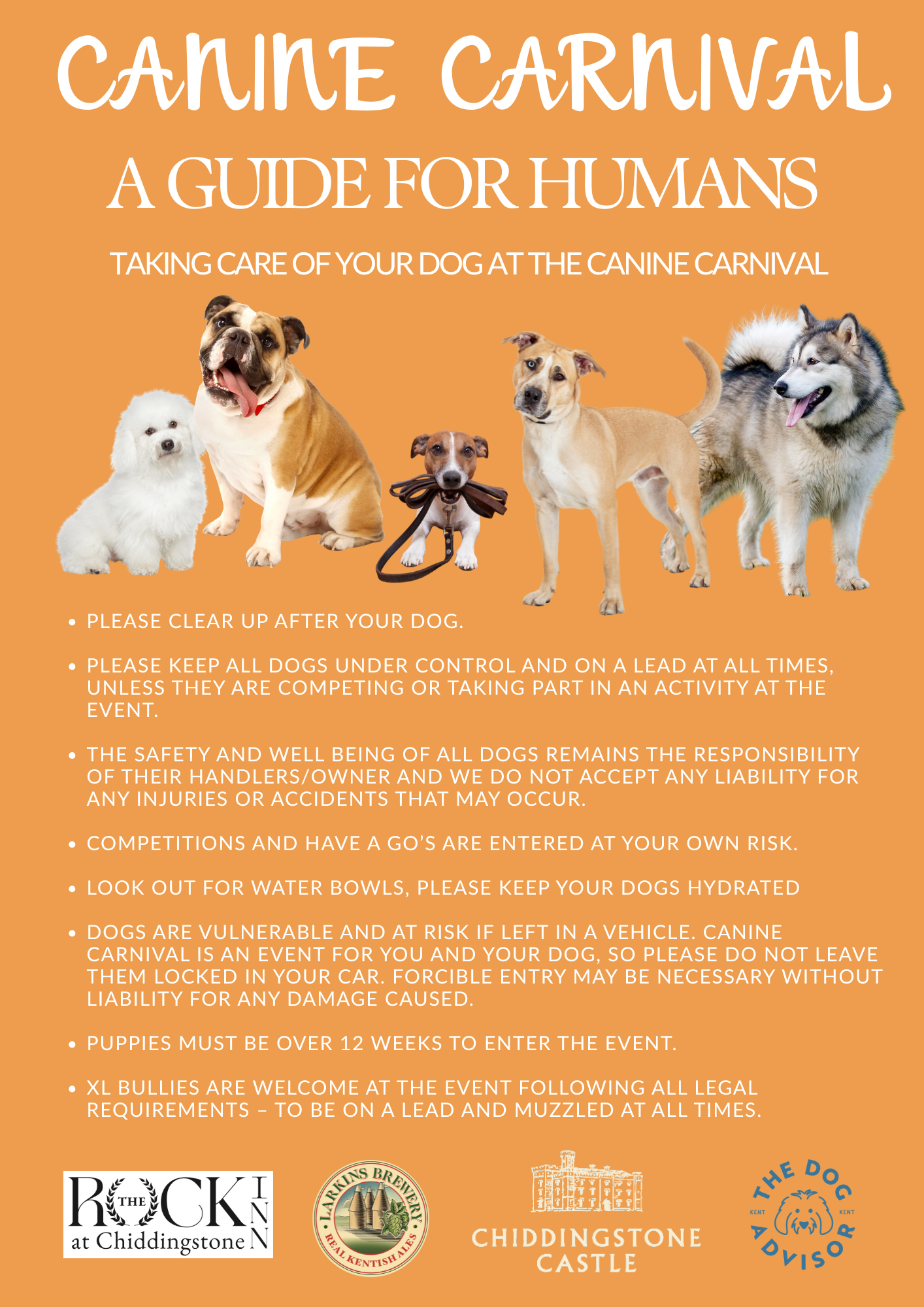 CANINE CARNIVAL

A GUIDE FOR HUMANS

TAKING CARE OF YOUR DOG AT THE CANINE CARNIVAL

• PLEASE CLEAR UP AFTER YOUR DOG.

• PLEASE KEEP ALL DOGS UNDER CONTROL AND ON A LEAD AT ALL TIMES, UNLESS THEY ARE COMPETING OR TAKING PART IN AN ACTIVITY AT THE EVENT.

• THE SAFETY AND WELL BEING OF ALL DOGS REMAINS THE RESPONSIBILITY OF THEIR HANDLERS/OWNER AND WE DO NOT ACCEPT ANY LIABILITY FOR ANY INJURIES OR ACCIDENTS THAT MAY OCCUR.

• COMPETITIONS AND HAVE A GO'S ARE ENTERED AT YOUR OWN RISK.

• LOOK OUT FOR WATER BOWLS, PLEASE KEEP YOUR DOGS HYDRATED

• DOGS ARE VULNERABLE AND AT RISK IF LEFT IN A VEHICLE. CANINE CARNIVAL IS AN EVENT FOR YOU AND YOUR DOG, SO PLEASE DO NOT LEAVE THEM LOCKED IN YOUR CAR. FORCIBLE ENTRY MAY BE NECESSARY WITHOUT LIABILITY FOR ANY DAMAGE CAUSED.

• PUPPIES MUST BE OVER 12 WEEKS TO ENTER THE EVENT.

• XL BULLIES ARE WELCOME AT THE EVENT FOLLOWING ALL LEGAL REQUIREMENTS – TO BE ON A LEAD AND MUZZLED AT ALL TIMES.

THE ROCK INN
at Chiddingstone

LARKINS BREWERY
REAL KENTISH ALES

CHIDDINGSTONE
CASTLE

THE DOG ADVISOR
KENT KENT